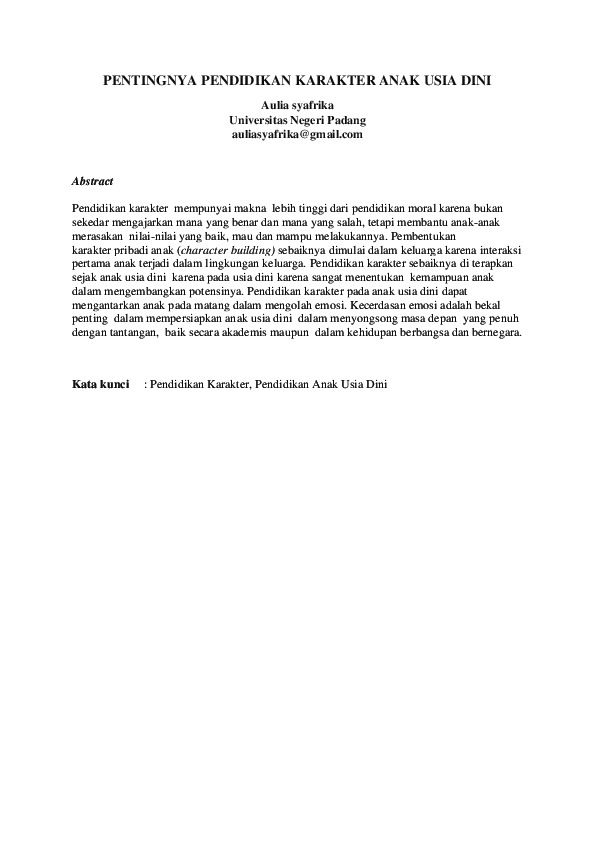 PENTINGNYA PENDIDIKAN KARAKTER ANAK USIA DINI

Aulia syafrika
Universitas Negeri Padang
auliasyafrika@gmail.com

Abstract

Pendidikan karakter mempunyai makna lebih tinggi dari pendidikan moral karena bukan sekedar mengajarkan mana yang benar dan mana yang salah, tetapi membantu anak-anak merasakan nilai-nilai yang baik, mau dan mampu melakukannya. Pembentukan karakter pribadi anak (character building) sebaiknya dimulai dalam keluarga karena interaksi pertama anak terjadi dalam lingkungan keluarga. Pendidikan karakter sebaiknya di terapkan sejak anak usia dini karena pada usia dini karena sangat menentukan kemampuan anak dalam mengembangkan potensinya. Pendidikan karakter pada anak usia dini dapat mengantarkan anak pada matang dalam mengolah emosi. Kecerdasan emosi adalah bekal penting dalam mempersiapkan anak usia dini dalam menyongsong masa depan yang penuh dengan tantangan, baik secara akademis maupun dalam kehidupan berbangsa dan bernegara.

Kata kunci : Pendidikan Karakter, Pendidikan Anak Usia Dini